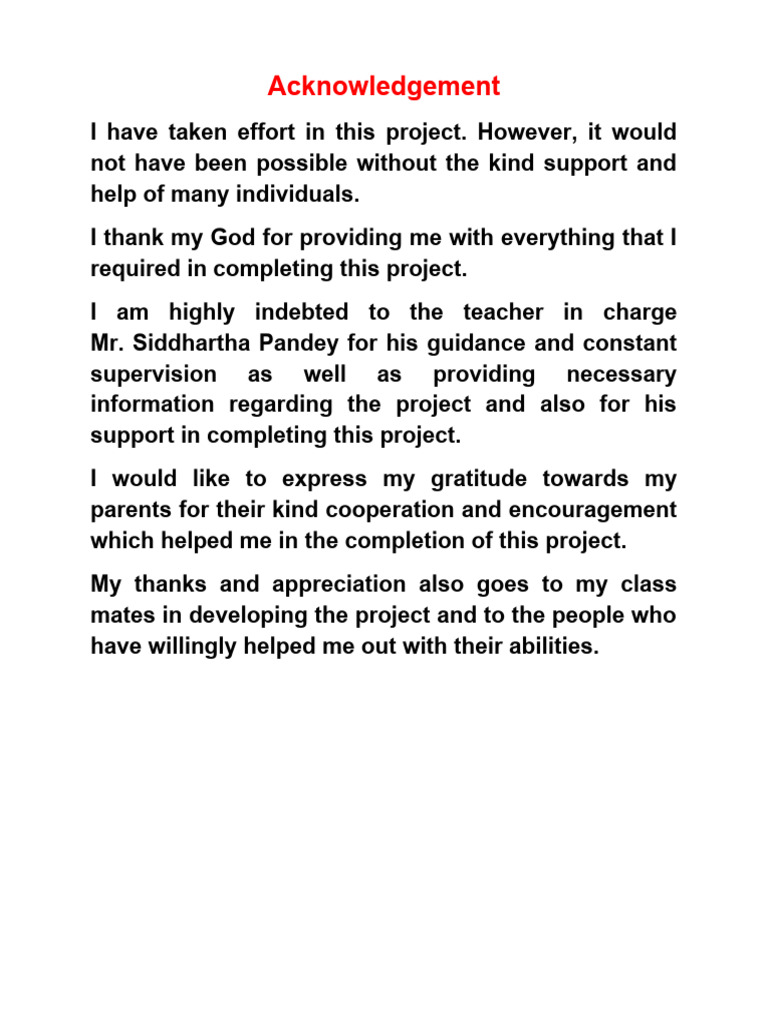 Acknowledgement

I have taken effort in this project. However, it would not have been possible without the kind support and help of many individuals.

I thank my God for providing me with everything that I required in completing this project.

I am highly indebted to the teacher in charge Mr. Siddhartha Pandey for his guidance and constant supervision as well as providing necessary information regarding the project and also for his support in completing this project.

I would like to express my gratitude towards my parents for their kind cooperation and encouragement which helped me in the completion of this project.

My thanks and appreciation also goes to my class mates in developing the project and to the people who have willingly helped me out with their abilities.